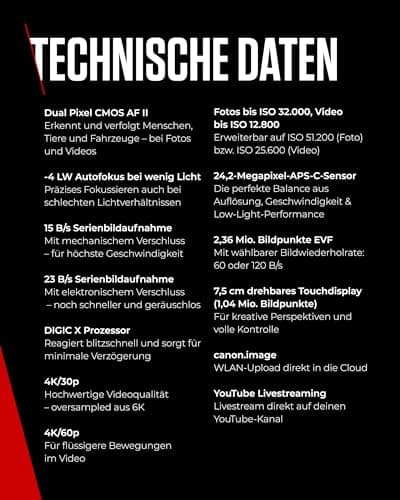 TECHNISCHE DATEN

Dual Pixel CMOS AF II
Erkennt und verfolgt Menschen, Tiere und Fahrzeuge – bei Fotos und Videos

-4 LW Autofokus bei wenig Licht
Präzises Fokussieren auch bei schlechten Lichtverhältnissen

15 B/s Serienbildaufnahme
Mit mechanischem Verschluss – für höchste Geschwindigkeit

23 B/s Serienbildaufnahme
Mit elektronischem Verschluss – noch schneller und geräuschlos

DIGIC X Prozessor
Reagiert blitzschnell und sorgt für minimale Verzögerung

4K/30p
Hochwertige Videoqualität – oversampled aus 6K

4K/60p
Für flüssigere Bewegungen im Video

Fotos bis ISO 32.000, Video bis ISO 12.800
Erweiterbar auf ISO 51.200 (Foto) bzw. ISO 25.600 (Video)

24,2-Megapixel-APS-C-Sensor
Die perfekte Balance aus Auflösung, Geschwindigkeit & Low-Light-Performance

2,36 Mio. Bildpunkte EVF
Mit wählbarer Bildwiederholrate: 60 oder 120 B/s

7,5 cm drehbares Touchdisplay (1,04 Mio. Bildpunkte)
Für kreative Perspektiven und volle Kontrolle

canon.image
WLAN-Upload direkt in die Cloud

YouTube Livestreaming
Livestream direkt auf deinen YouTube-Kanal